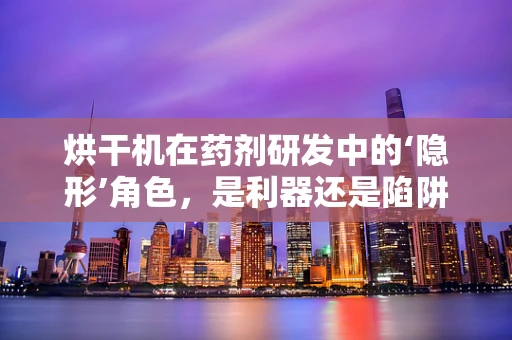 烘干机在药剂研发中的‘隐形’角色，是利器还是陷阱